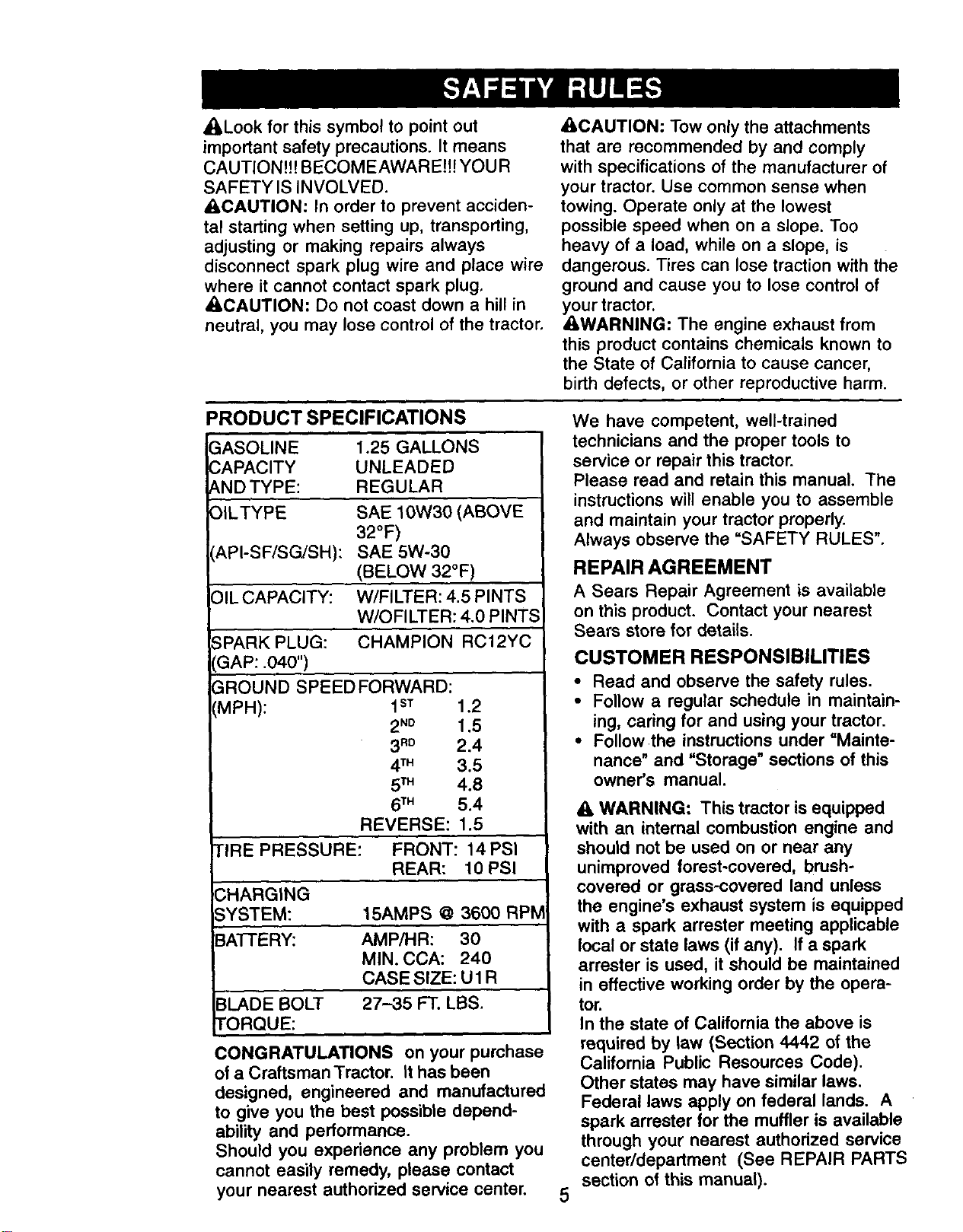 SAFETY RULES

Look for this symbol to point out important safety precautions. It means CAUTION!!! BECOME AWARE!!! YOUR SAFETY IS INVOLVED.

CAUTION: In order to prevent accidental starting when setting up, transporting, adjusting or making repairs always disconnect spark plug wire and place wire where it cannot contact spark plug.

CAUTION: Do not coast down a hill in neutral, you may lose control of the tractor.

CAUTION: Tow only the attachments that are recommended by and comply with specifications of the manufacturer of your tractor. Use common sense when towing. Operate only at the lowest possible speed when on a slope. Too heavy of a load, while on a slope, is dangerous. Tires can lose traction with the ground and cause you to lose control of your tractor.

WARNING: The engine exhaust from this product contains chemicals known to the State of California to cause cancer, birth defects, or other reproductive harm.

PRODUCT SPECIFICATIONS

GASOLINE CAPACITY AND TYPE: 1.25 GALLONS UNLEADED REGULAR

OIL TYPE (API-SF/SG/SH): SAE 10W30 (ABOVE 32°F) SAE 5W-30 (BELOW 32°F)

OIL CAPACITY: W/FILTER: 4.5 PINTS W/OFILTER: 4.0 PINTS

SPARK PLUG: (GAP: .040") CHAMPION RC12YC

GROUND SPEED (MPH): FORWARD:
1ST 1.2
2ND 1.5
3RD 2.4
4TH 3.5
5TH 4.8
6TH 5.4
REVERSE: 1.5

TIRE PRESSURE: FRONT: 14 PSI
REAR: 10 PSI

CHARGING SYSTEM: 15AMPS @ 3600 RPM

BATTERY: AMP/HR: 30
MIN. CCA: 240
CASE SIZE: U1R

BLADE BOLT TORQUE: 27-35 FT. LBS.

CONGRATULATIONS on your purchase of a Craftsman Tractor. It has been designed, engineered and manufactured to give you the best possible dependability and performance.
Should you experience any problem you cannot easily remedy, please contact your nearest authorized service center.

We have competent, well-trained technicians and the proper tools to service or repair this tractor.
Please read and retain this manual. The instructions will enable you to assemble and maintain your tractor properly.
Always observe the "SAFETY RULES".

REPAIR AGREEMENT

A Sears Repair Agreement is available on this product. Contact your nearest Sears store for details.

CUSTOMER RESPONSIBILITIES

• Read and observe the safety rules.
• Follow a regular schedule in maintaining, caring for and using your tractor.
• Follow the instructions under "Maintenance" and "Storage" sections of this owner's manual.

WARNING: This tractor is equipped with an internal combustion engine and should not be used on or near any unimproved forest-covered, brush-covered or grass-covered land unless the engine's exhaust system is equipped with a spark arrester meeting applicable local or state laws (if any). If a spark arrester is used, it should be maintained in effective working order by the operator.
In the state of California the above is required by law (Section 4442 of the California Public Resources Code).
Other states may have similar laws.
Federal laws apply on federal lands. A spark arrester for the muffler is available through your nearest authorized service center/department (See REPAIR PARTS section of this manual).

5